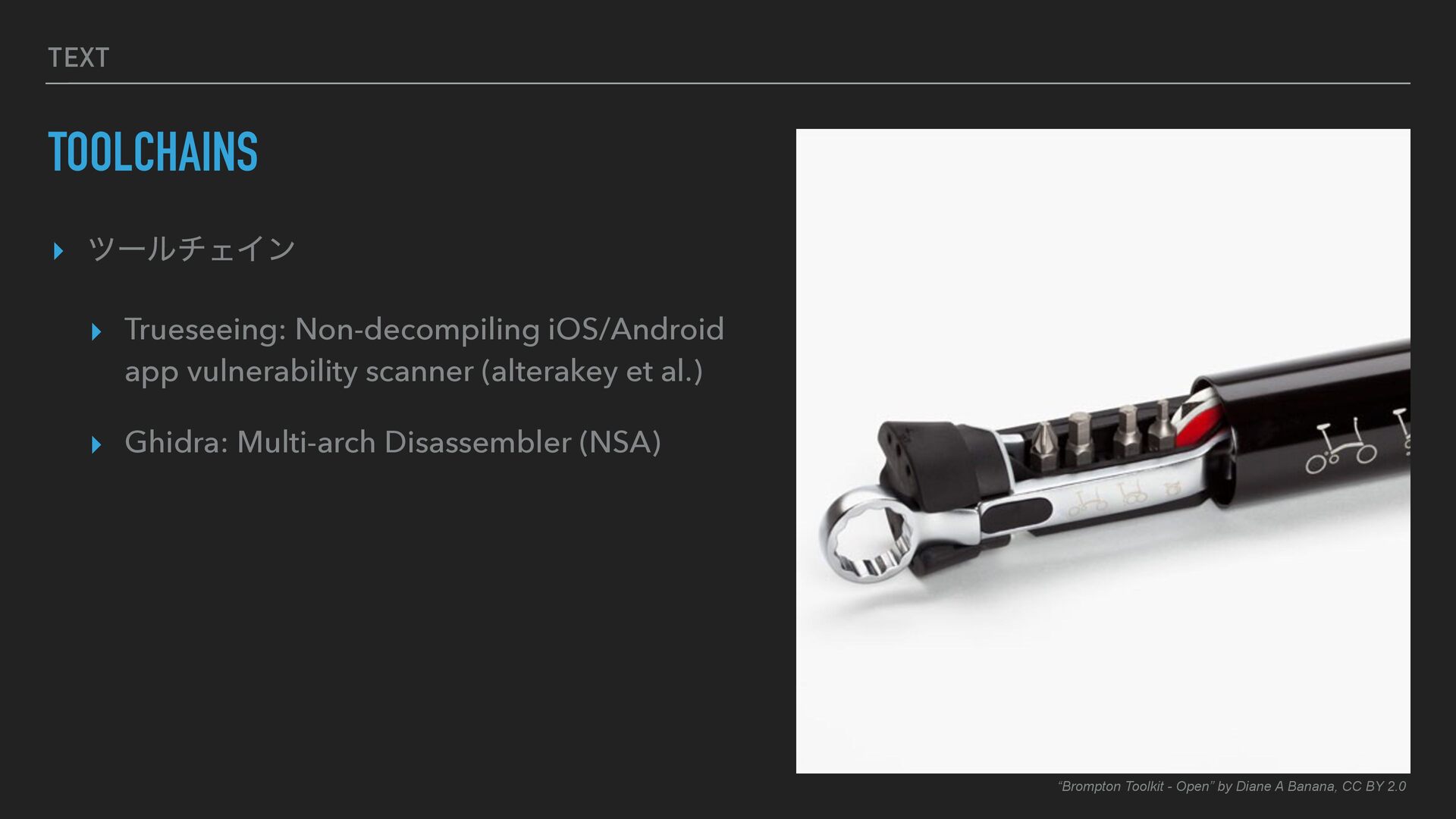 TEXT

TOOLCHAINS

▸ ツールチェイン

▸ Trueseeing: Non-decompiling iOS/Android app vulnerability scanner (alterakey et al.)

▸ Ghidra: Multi-arch Disassembler (NSA)

"Brompton Toolkit - Open" by Diane A Banana, CC BY 2.0